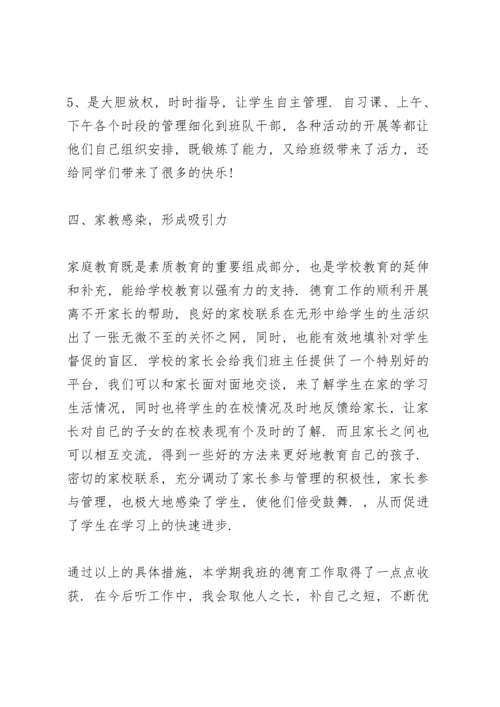 5、是大胆放权，时时指导，让学生自主管理．自习课、上午、下午各个时段的管理细化到班队干部，各种活动的开展等都让他们自己组织安排，既锻炼了能力，又给班级带来了活力，还给同学们带来了很多的快乐！

四、家教感染，形成吸引力

家庭教育既是素质教育的重要组成部分，也是学校教育的延伸和补充，能给学校教育以强有力的支持．德育工作的顺利开展离不开家长的帮助，良好的家校联系在无形中给学生的生活织出了一张无微不至的关怀之网，同时，也能有效地填补对学生督促的盲区．学校的家长会给我们班主任提供了一个特别好的平台，我们可以和家长面对面地交谈，来了解学生在家的学习生活情况，同时也将学生的在校情况及时地反馈给家长，让家长对自己的子女的在校表现有个及时的了解．而且家长之间也可以相互交流，得到一些好的方法来更好地教育自己的孩子．密切的家校联系，充分调动了家长参与管理的积极性，家长参与管理，也极大地感染了学生，使他们倍受鼓舞．，从而促进了学生在学习上的快速进步．

通过以上的具体措施，本学期我班的德育工作取得了一点点收获．在今后听工作中，我会取他人之长，补自己之短，不断优